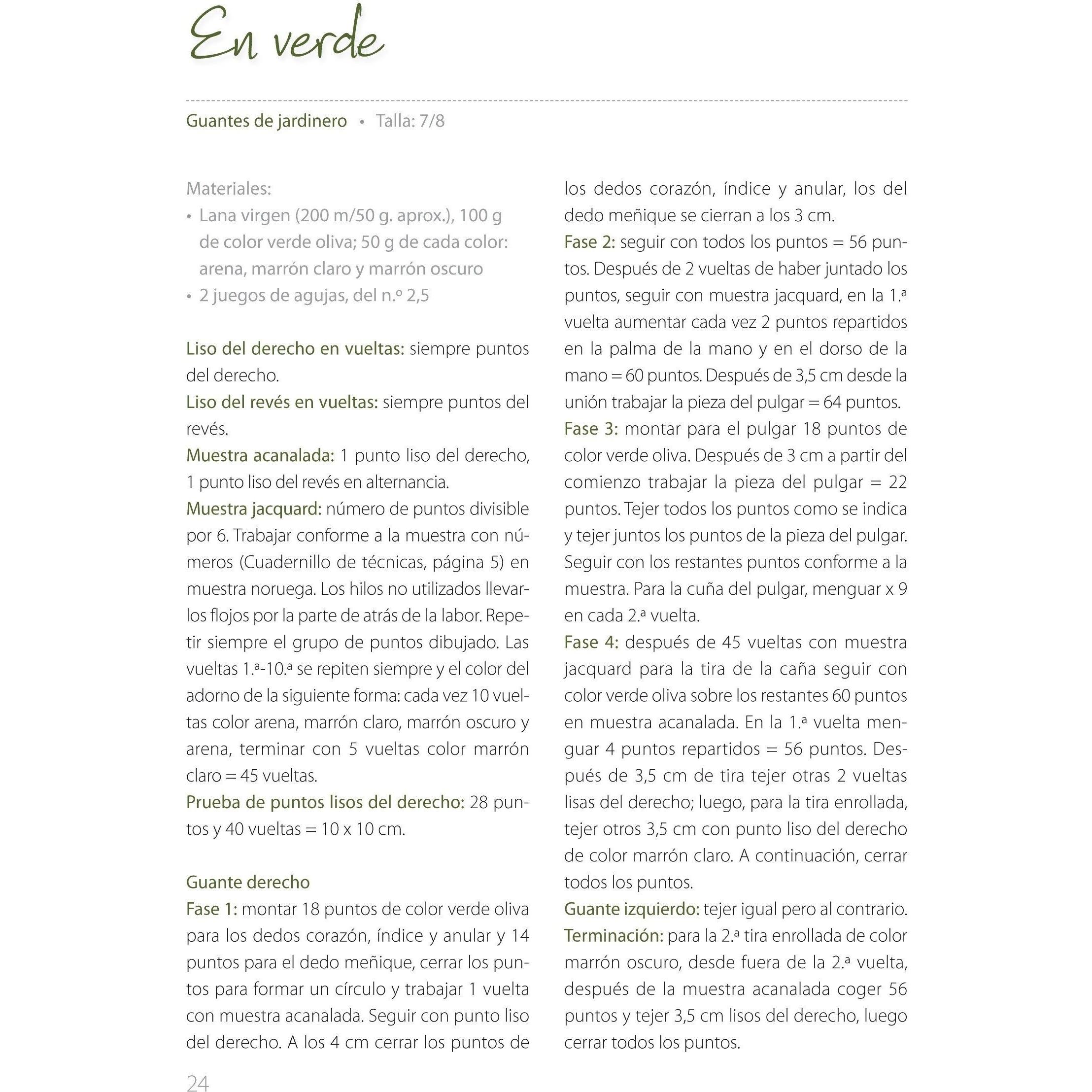 En verde

Guantes de jardinero • Talla: 7/8

Materiales:
• Lana virgen (200 m/50 g. aprox.), 100 g de color verde oliva; 50 g de cada color: arena, marrón claro y marrón oscuro
• 2 juegos de agujas, del n.º 2,5

Liso del derecho en vueltas: siempre puntos del derecho.
Liso del revés en vueltas: siempre puntos del revés.
Muestra acanalada: 1 punto liso del derecho, 1 punto liso del revés en alternancia.
Muestra jacquard: número de puntos divisible por 6. Trabajar conforme a la muestra con números (Cuadernillo de técnicas, página 5) en muestra noruega. Los hilos no utilizados llevarlos flojos por la parte de atrás de la labor. Repetir siempre el grupo de puntos dibujado. Las vueltas 1.ª-10.ª se repiten siempre y el color del adorno de la siguiente forma: cada vez 10 vueltas color arena, marrón claro, marrón oscuro y arena, terminar con 5 vueltas color marrón claro = 45 vueltas.
Prueba de puntos lisos del derecho: 28 puntos y 40 vueltas = 10 x 10 cm.

Guante derecho
Fase 1: montar 18 puntos de color verde oliva para los dedos corazón, índice y anular y 14 puntos para el dedo meñique, cerrar los puntos para formar un círculo y trabajar 1 vuelta con muestra acanalada. Seguir con punto liso del derecho. A los 4 cm cerrar los puntos de los dedos corazón, índice y anular, los del dedo meñique se cierran a los 3 cm.
Fase 2: seguir con todos los puntos = 56 puntos. Después de 2 vueltas de haber juntado los puntos, seguir con muestra jacquard, en la 1.ª vuelta aumentar cada vez 2 puntos repartidos en la palma de la mano y en el dorso de la mano = 60 puntos. Después de 3,5 cm desde la unión trabajar la pieza del pulgar = 64 puntos.
Fase 3: montar para el pulgar 18 puntos de color verde oliva. Después de 3 cm a partir del comienzo trabajar la pieza del pulgar = 22 puntos. Tejer todos los puntos como se indica y tejer juntos los puntos de la pieza del pulgar. Seguir con los restantes puntos conforme a la muestra. Para la cuña del pulgar, menguar x 9 en cada 2.ª vuelta.
Fase 4: después de 45 vueltas con muestra jacquard para la tira de la caña seguir con color verde oliva sobre los restantes 60 puntos en muestra acanalada. En la 1.ª vuelta menguar 4 puntos repartidos = 56 puntos. Después de 3,5 cm de tira tejer otras 2 vueltas lisas del derecho; luego, para la tira enrollada, tejer otros 3,5 cm con punto liso del derecho de color marrón claro. A continuación, cerrar todos los puntos.
Guante izquierdo: tejer igual pero al contrario.
Terminación: para la 2.ª tira enrollada de color marrón oscuro, desde fuera de la 2.ª vuelta, después de la muestra acanalada coger 56 puntos y tejer 3,5 cm lisos del derecho, luego cerrar todos los puntos.

24